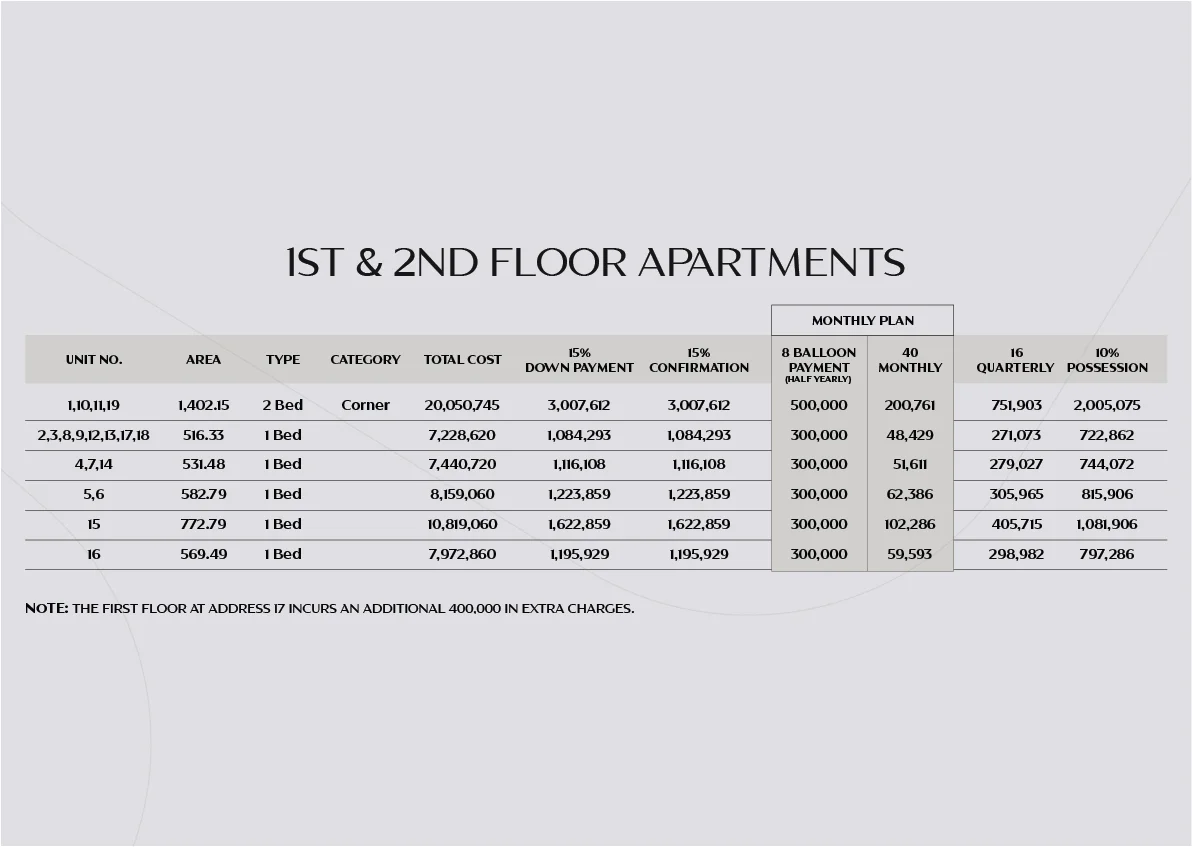 1ST & 2ND FLOOR APARTMENTS

MONTHLY PLAN

| UNIT NO. | AREA | TYPE | CATEGORY | TOTAL COST | 15% DOWN PAYMENT | 15% CONFIRMATION | 8 BALLOON PAYMENT (HALF YEARLY) | 40 MONTHLY | 16 QUARTERLY | 10% POSSESSION |
|---|---|---|---|---|---|---|---|---|---|---|
| 1,10,11,19 | 1,402.15 | 2 Bed | Corner | 20,050,745 | 3,007,612 | 3,007,612 | 500,000 | 200,761 | 751,903 | 2,005,075 |
| 2,3,8,9,12,13,17,18 | 516.33 | 1 Bed | | 7,228,620 | 1,084,293 | 1,084,293 | 300,000 | 48,429 | 271,073 | 722,862 |
| 4,7,14 | 531.48 | 1 Bed | | 7,440,720 | 1,116,108 | 1,116,108 | 300,000 | 51,611 | 279,027 | 744,072 |
| 5,6 | 582.79 | 1 Bed | | 8,159,060 | 1,223,859 | 1,223,859 | 300,000 | 62,386 | 305,965 | 815,906 |
| 15 | 772.79 | 1 Bed | | 10,819,060 | 1,622,859 | 1,622,859 | 300,000 | 102,286 | 405,715 | 1,081,906 |
| 16 | 569.49 | 1 Bed | | 7,972,860 | 1,195,929 | 1,195,929 | 300,000 | 59,593 | 298,982 | 797,286 |

NOTE: THE FIRST FLOOR AT ADDRESS 17 INCURS AN ADDITIONAL 400,000 IN EXTRA CHARGES.